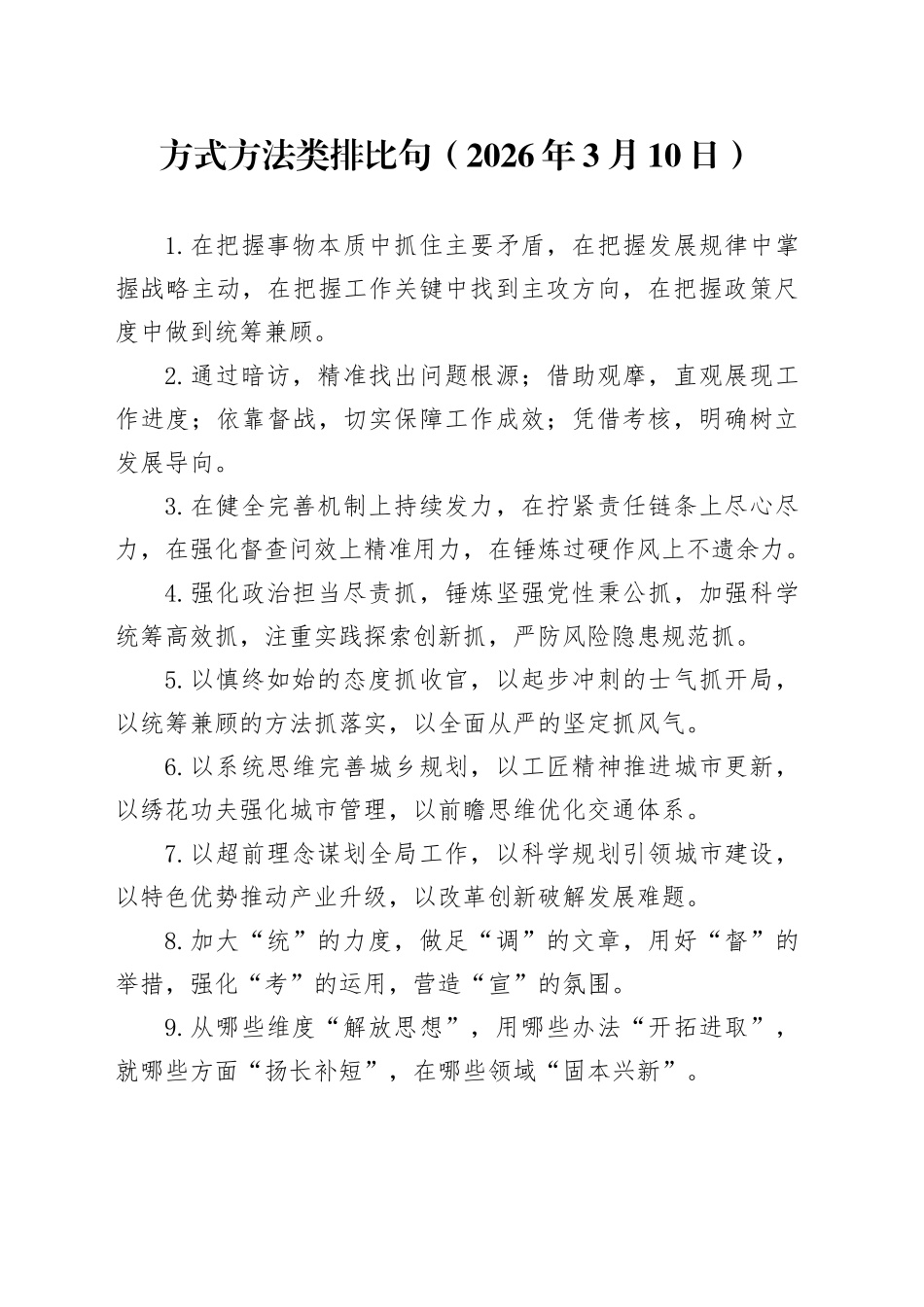 方式方法类排比句（2026年3月10日）

1.在把握事物本质中抓住主要矛盾，在把握发展规律中掌握战略主动，在把握工作关键中找到主攻方向，在把握政策尺度中做到统筹兼顾。

2.通过暗访，精准找出问题根源；借助观摩，直观展现工作进度；依靠督战，切实保障工作成效；凭借考核，明确树立发展导向。

3.在健全完善机制上持续发力，在拧紧责任链条上尽心尽力，在强化督查问效上精准用力，在锤炼过硬作风上不遗余力。

4.强化政治担当尽责抓，锤炼坚强党性秉公抓，加强科学统筹高效抓，注重实践探索创新抓，严防风险隐患规范抓。

5.以慎终如始的态度抓收官，以起步冲刺的士气抓开局，以统筹兼顾的方法抓落实，以全面从严的坚定抓风气。

6.以系统思维完善城乡规划，以工匠精神推进城市更新，以绣花功夫强化城市管理，以前瞻思维优化交通体系。

7.以超前理念谋划全局工作，以科学规划引领城市建设，以特色优势推动产业升级，以改革创新破解发展难题。

8.加大“统”的力度，做足“调”的文章，用好“督”的举措，强化“考”的运用，营造“宣”的氛围。

9.从哪些维度“解放思想”，用哪些办法“开拓进取”，就哪些方面“扬长补短”，在哪些领域“固本兴新”。